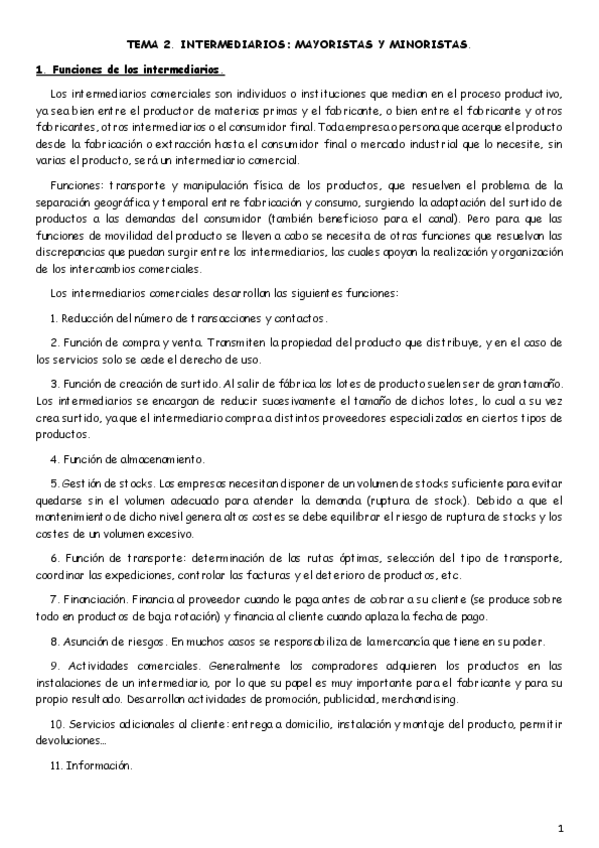 TEMA 2. INTERMEDIARIOS: MAYORISTAS Y MINORISTAS.

1. Funciones de los intermediarios.

Los intermediarios comerciales son individuos o instituciones que median en el proceso productivo, ya sea bien entre el productor de materias primas y el fabricante, o bien entre el fabricante y otros fabricantes, otros intermediarios o el consumidor final. Toda empresa o persona que acerque el producto desde la fabricación o extracción hasta el consumidor final o mercado industrial que lo necesite, sin varias el producto, será un intermediario comercial.

Funciones: transporte y manipulación física de los productos, que resuelven el problema de la separación geográfica y temporal entre fabricación y consumo, surgiendo la adaptación del surtido de productos a las demandas del consumidor (también beneficioso para el canal). Pero para que las funciones de movilidad del producto se lleven a cabo se necesita de otras funciones que resuelvan las discrepancias que puedan surgir entre los intermediarios, las cuales apoyan la realización y organización de los intercambios comerciales.

Los intermediarios comerciales desarrollan las siguientes funciones:

1. Reducción del número de transacciones y contactos.

2. Función de compra y venta. Transmiten la propiedad del producto que distribuye, y en el caso de los servicios solo se cede el derecho de uso.

3. Función de creación de surtido. Al salir de fábrica los lotes de producto suelen ser de gran tamaño. Los intermediarios se encargan de reducir sucesivamente el tamaño de dichos lotes, lo cual a su vez crea surtido, ya que el intermediario compra a distintos proveedores especializados en ciertos tipos de productos.

4. Función de almacenamiento.

5. Gestión de stocks. Las empresas necesitan disponer de un volumen de stocks suficiente para evitar quedarse sin el volumen adecuado para atender la demanda (ruptura de stock). Debido a que el mantenimiento de dicho nivel genera altos costes se debe equilibrar el riesgo de ruptura de stocks y los costes de un volumen excesivo.

6. Función de transporte: determinación de las rutas óptimas, selección del tipo de transporte, coordinar las expediciones, controlar las facturas y el deterioro de productos, etc.

7. Financiación. Financia al proveedor cuando le paga antes de cobrar a su cliente (se produce sobre todo en productos de baja rotación) y financia al cliente cuando aplaza la fecha de pago.

8. Asunción de riesgos. En muchos casos se responsabiliza de la mercancía que tiene en su poder.

9. Actividades comerciales. Generalmente los compradores adquieren los productos en las instalaciones de un intermediario, por lo que su papel es muy importante para el fabricante y para su propio resultado. Desarrollan actividades de promoción, publicidad, merchandising.

10. Servicios adicionales al cliente: entrega a domicilio, instalación y montaje del producto, permitir devoluciones…

11. Información.

1